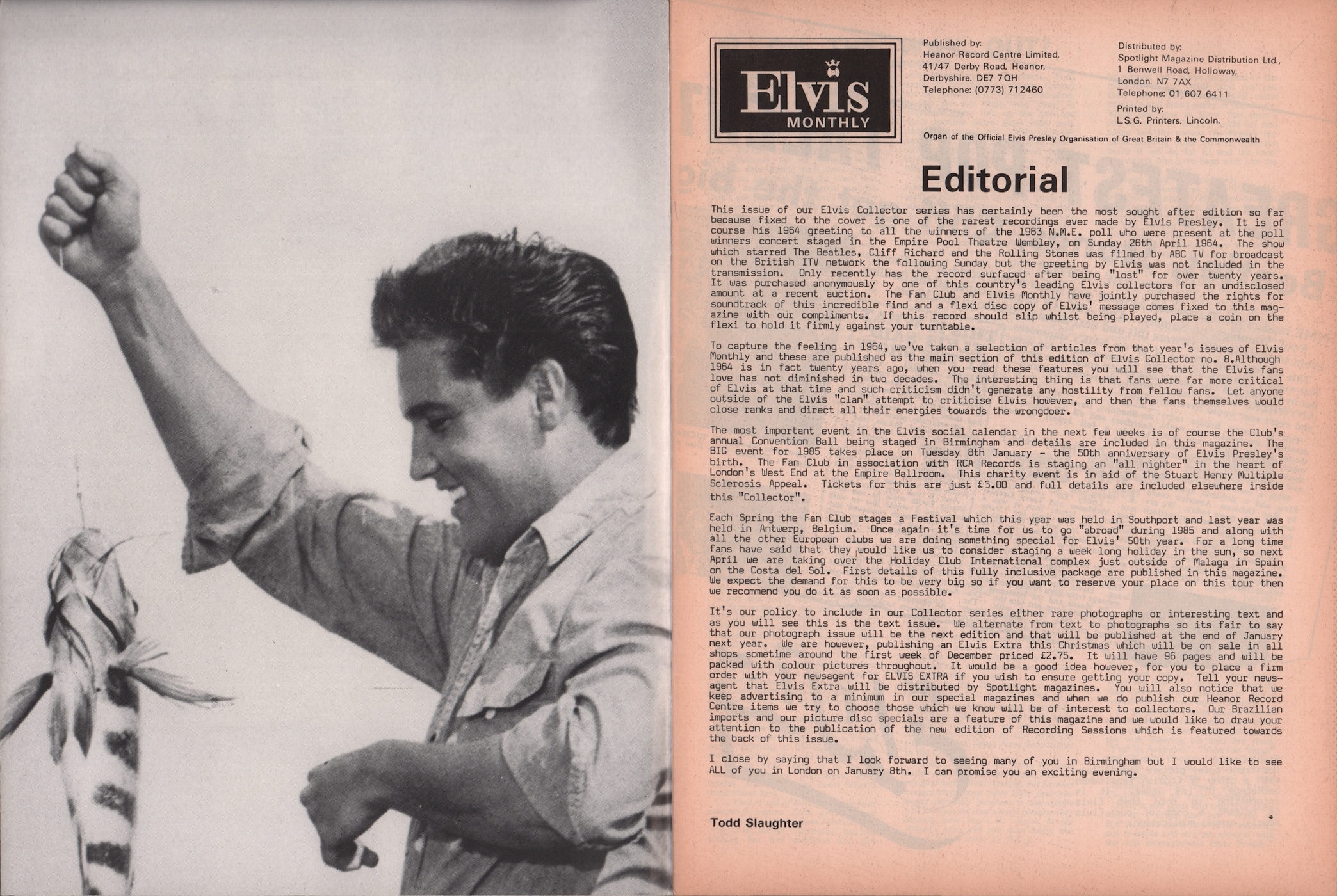 Elvis MONTHLY

Published by:
Heanor Record Centre Limited,
41/47 Derby Road, Heanor,
Derbyshire. DE7 7QH
Telephone: (0773) 712460

Distributed by:
Spotlight Magazine Distribution Ltd.,
1 Benwell Road, Holloway,
London. N7 7AX
Telephone: 01 607 6411

Printed by:
L.S.G. Printers. Lincoln.

Organ of the Official Elvis Presley Organisation of Great Britain & the Commonwealth

Editorial

This issue of our Elvis Collector series has certainly been the most sought after edition so far because fixed to the cover is one of the rarest recordings ever made by Elvis Presley. It is of course his 1964 greeting to all the winners of the 1963 N.M.E. poll who were present at the poll winners concert staged in the Empire Pool Theatre Wembley, on Sunday 26th April 1964. The show which starred The Beatles, Cliff Richard and the Rolling Stones was filmed by ABC TV for broadcast on the British ITV network the following Sunday but the greeting by Elvis was not included in the transmission. Only recently has the record surfaced after being "lost" for over twenty years. It was purchased anonymously by one of this country's leading Elvis collectors for an undisclosed amount at a recent auction. The Fan Club and Elvis Monthly have jointly purchased the rights for soundtrack of this incredible find and a flexi disc copy of Elvis' message comes fixed to this magazine with our compliments. If this record should slip whilst being played, place a coin on the flexi to hold it firmly against your turntable.

To capture the feeling in 1964, we've taken a selection of articles from that year's issues of Elvis Monthly and these are published as the main section of this edition of Elvis Collector no. 8.Although 1964 is in fact twenty years ago, when you read these features you will see that the Elvis fans love has not diminished in two decades. The interesting thing is that fans were far more critical of Elvis at that time and such criticism didn't generate any hostility from fellow fans. Let anyone outside of the Elvis "clan" attempt to criticise Elvis however, and then the fans themselves would close ranks and direct all their energies towards the wrongdoer.

The most important event in the Elvis social calendar in the next few weeks is of course the Club's annual Convention Ball being staged in Birmingham and details are included in this magazine. The BIG event for 1985 takes place on Tuesday 8th January - the 50th anniversary of Elvis Presley's birth. The Fan Club in association with RCA Records is staging an "all nighter" in the heart of London's West End at the Empire Ballroom. This charity event is in aid of the Stuart Henry Multiple Sclerosis Appeal. Tickets for this are just £5.00 and full details are included elsewhere inside this "Collector".

Each Spring the Fan Club stages a Festival which this year was held in Southport and last year was held in Antwerp, Belgium. Once again it's time for us to go "abroad" during 1985 and along with all the other European clubs we are doing something special for Elvis' 50th year. For a long time fans have said that they would like us to consider staging a week long holiday in the sun, so next April we are taking over the Holiday Club International complex just outside of Malaga in Spain on the Costa del Sol. First details of this fully inclusive package are published in this magazine. We expect the demand for this to be very big so if you want to reserve your place on this tour then we recommend you do it as soon as possible.

It's our policy to include in our Collector series either rare photographs or interesting text and as you will see this is the text issue. We alternate from text to photographs so its fair to say that our photograph issue will be the next edition and that will be published at the end of January next year. We are however, publishing an Elvis Extra this Christmas which will be on sale in all shops sometime around the first week of December priced £2.75. It will have 96 pages and will be packed with colour pictures throughout. It would be a good idea however, for you to place a firm order with your newsagent for ELVIS EXTRA if you wish to ensure getting your copy. Tell your newsagent that Elvis Extra will be distributed by Spotlight magazines. You will also notice that we keep advertising to a minimum in our special magazines and when we do publish our Heanor Record Centre items we try to choose those which we know will be of interest to collectors. Our Brazilian imports and our picture disc specials are a feature of this magazine and we would like to draw your attention to the publication of the new edition of Recording Sessions which is featured towards the back of this issue.

I close by saying that I look forward to seeing many of you in Birmingham but I would like to see ALL of you in London on January 8th. I can promise you an exciting evening.

Todd Slaughter